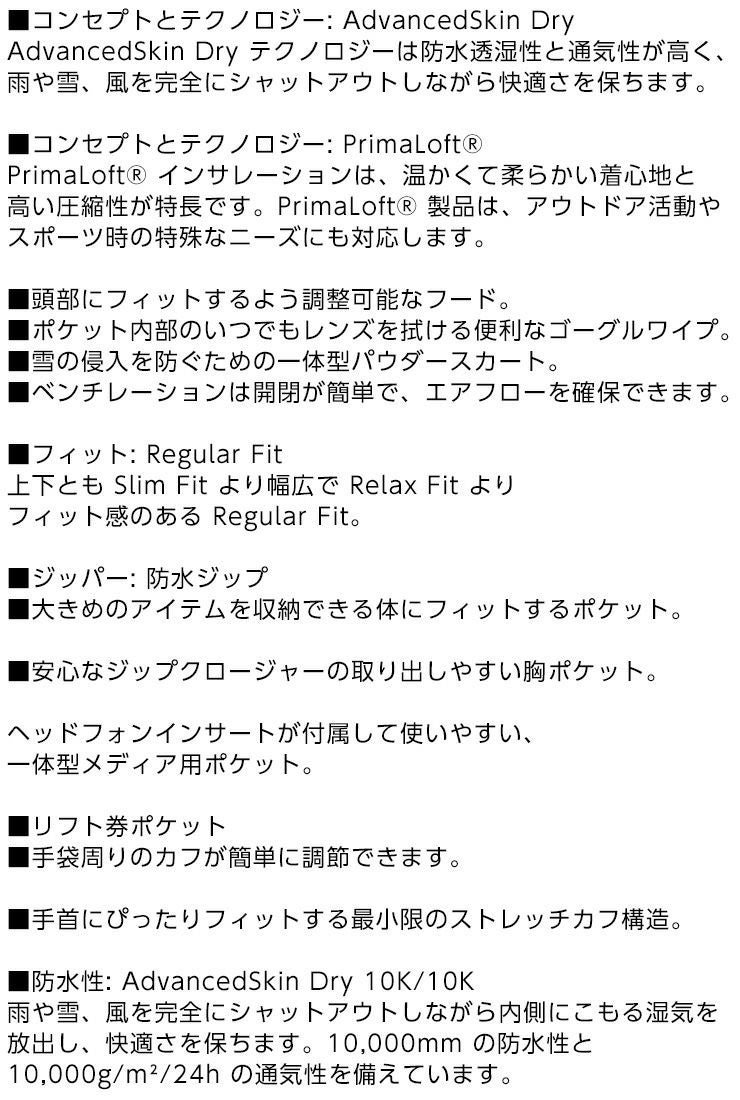 ■コンセプトとテクノロジー: AdvancedSkin Dry
AdvancedSkin Dry テクノロジーは防水透湿性と通気性が高く、雨や雪、風を完全にシャットアウトしながら快適さを保ちます。

■コンセプトとテクノロジー: PrimaLoft®
PrimaLoft® インサレーションは、温かくて柔らかい着心地と高い圧縮性が特長です。PrimaLoft® 製品は、アウトドア活動やスポーツ時の特殊なニーズにも対応します。

■頭部にフィットするよう調整可能なフード。
■ポケット内部のいつでもレンズを拭ける便利なゴーグルワイプ。
■雪の侵入を防ぐための一体型パウダースカート。
■ベンチレーションは開閉が簡単で、エアフローを確保できます。

■フィット: Regular Fit
上下とも Slim Fit より幅広で Relax Fit より
フィット感のある Regular Fit。

■ジッパー: 防水ジップ
■大きめのアイテムを収納できる体にフィットするポケット。

■安心なジップクロージャーの取り出しやすい胸ポケット。

ヘッドフォンインサートが付属して使いやすい、
一体型メディア用ポケット。

■リフト券ポケット
■手袋周りのカフが簡単に調節できます。

■手首にぴったりフィットする最小限のストレッチカフ構造。

■防水性: AdvancedSkin Dry 10K/10K
雨や雪、風を完全にシャットアウトしながら内側にこもる湿気を放出し、快適さを保ちます。10,000mm の防水性と
10,000g/m²/24h の通気性を備えています。